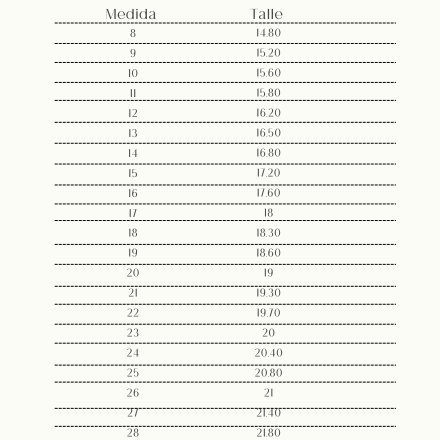 | Medida | Talle |
|---|---|
| 8 | 14.80 |
| 9 | 15.20 |
| 10 | 15.60 |
| 11 | 15.80 |
| 12 | 16.20 |
| 13 | 16.50 |
| 14 | 16.80 |
| 15 | 17.20 |
| 16 | 17.60 |
| 17 | 18 |
| 18 | 18.30 |
| 19 | 18.60 |
| 20 | 19 |
| 21 | 19.30 |
| 22 | 19.70 |
| 23 | 20 |
| 24 | 20.40 |
| 25 | 20.80 |
| 26 | 21 |
| 27 | 21.40 |
| 28 | 21.80 |